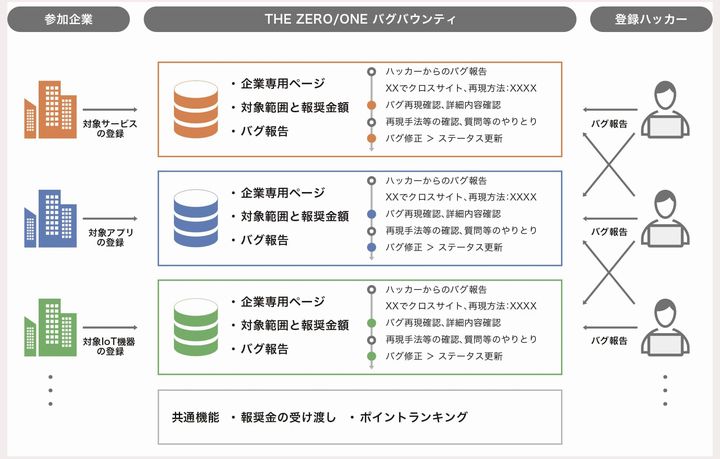 参加企業

THE ZERO/ONE バグバウンティ

登録ハッカー

対象サービスの登録

・企業専用ページ
・対象範囲と報奨金額
・バグ報告

ハッカーからのバグ報告
XXでクロスサイト、再現方法:XXXX
バグ再現確認、詳細内容確認
再現手法等の確認、質問等のやりとり
バグ修正 > ステータス更新

バグ報告

対象アプリの登録

・企業専用ページ
・対象範囲と報奨金額
・バグ報告

ハッカーからのバグ報告
XXでクロスサイト、再現方法:XXXX
バグ再現確認、詳細内容確認
再現手法等の確認、質問等のやりとり
バグ修正 > ステータス更新

バグ報告

対象IoT機器の登録

・企業専用ページ
・対象範囲と報奨金額
・バグ報告

ハッカーからのバグ報告
XXでクロスサイト、再現方法:XXXX
バグ再現確認、詳細内容確認
再現手法等の確認、質問等のやりとり
バグ修正 > ステータス更新

バグ報告

共通機能 ・報奨金の受け渡し ・ポイントランキング